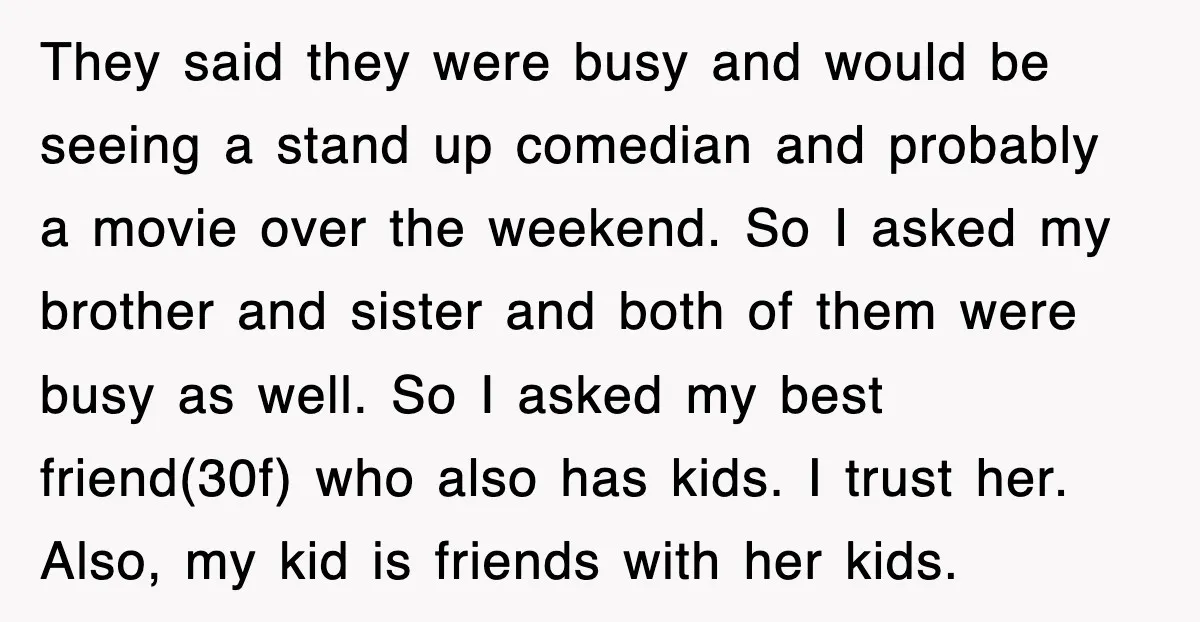 They said they were busy and would be seeing a stand up comedian and probably a movie over the weekend. So I asked my brother and sister and both of them were busy as well. So I asked my best friend(30f) who also has kids. I trust her. Also, my kid is friends with her kids.